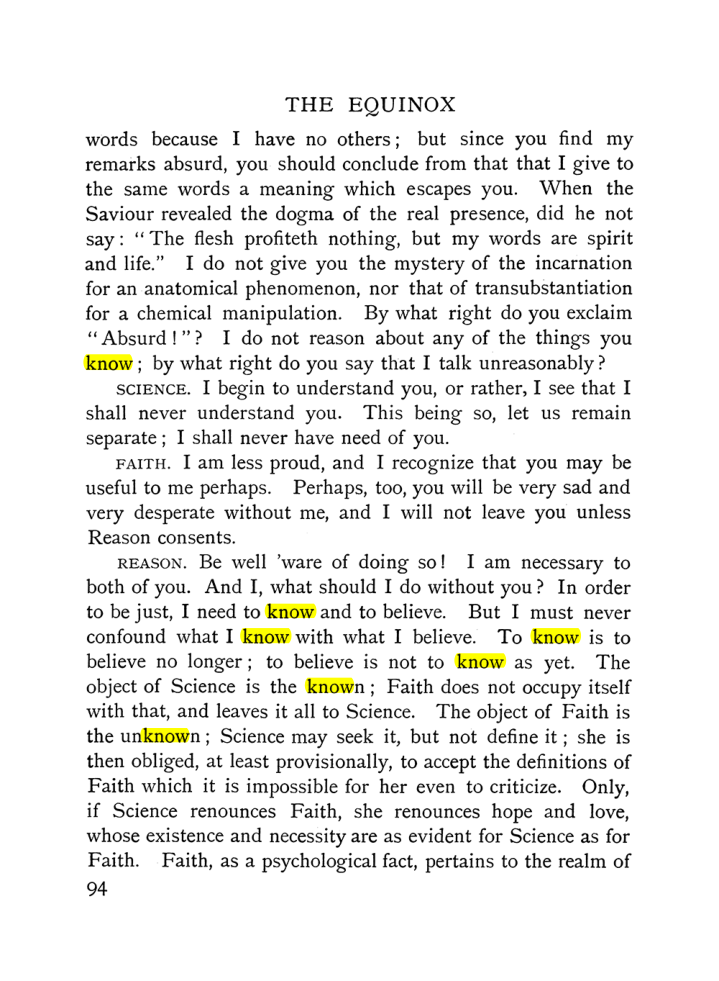 THE EQUINOX

words because I have no others; but since you find my remarks absurd, you should conclude from that that I give to the same words a meaning which escapes you. When the Saviour revealed the dogma of the real presence, did he not say: "The flesh profiteth nothing, but my words are spirit and life." I do not give you the mystery of the incarnation for an anatomical phenomenon, nor that of transubstantiation for a chemical manipulation. By what right do you exclaim "Absurd!"? I do not reason about any of the things you know; by what right do you say that I talk unreasonably?

SCIENCE. I begin to understand you, or rather, I see that I shall never understand you. This being so, let us remain separate; I shall never have need of you.

FAITH. I am less proud, and I recognize that you may be useful to me perhaps. Perhaps, too, you will be very sad and very desperate without me, and I will not leave you unless Reason consents.

REASON. Be well 'ware of doing so! I am necessary to both of you. And I, what should I do without you? In order to be just, I need to know and to believe. But I must never confound what I know with what I believe. To know is to believe no longer; to believe is not to know as yet. The object of Science is the known; Faith does not occupy itself with that, and leaves it all to Science. The object of Faith is the unknown; Science may seek it, but not define it; she is then obliged, at least provisionally, to accept the definitions of Faith which it is impossible for her even to criticize. Only, if Science renounces Faith, she renounces hope and love, whose existence and necessity are as evident for Science as for Faith. Faith, as a psychological fact, pertains to the realm of

94